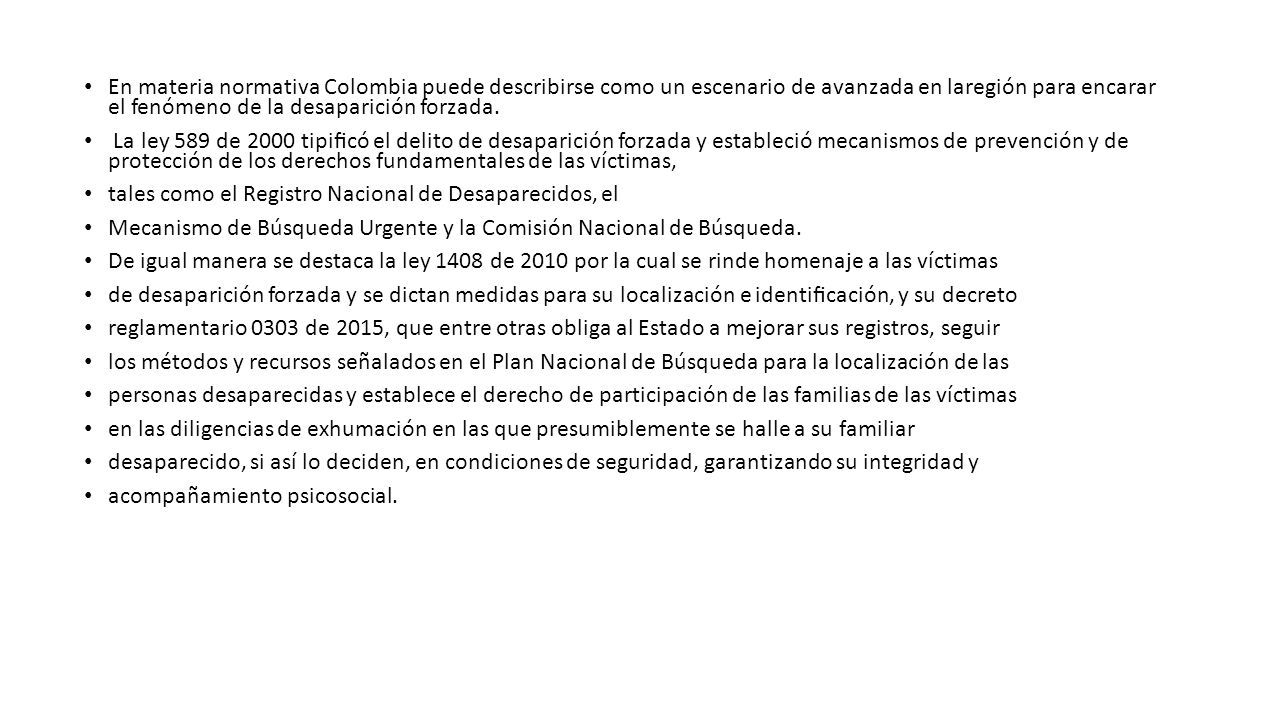 • En materia normativa Colombia puede describirse como un escenario de avanzada en laregión para encarar el fenómeno de la desaparición forzada.

• La ley 589 de 2000 tipificó el delito de desaparición forzada y estableció mecanismos de prevención y de protección de los derechos fundamentales de las víctimas,

• tales como el Registro Nacional de Desaparecidos, el

• Mecanismo de Búsqueda Urgente y la Comisión Nacional de Búsqueda.

• De igual manera se destaca la ley 1408 de 2010 por la cual se rinde homenaje a las víctimas

• de desaparición forzada y se dictan medidas para su localización e identificación, y su decreto

• reglamentario 0303 de 2015, que entre otras obliga al Estado a mejorar sus registros, seguir

• los métodos y recursos señalados en el Plan Nacional de Búsqueda para la localización de las

• personas desaparecidas y establece el derecho de participación de las familias de las víctimas

• en las diligencias de exhumación en las que presumiblemente se halle a su familiar

• desaparecido, si así lo deciden, en condiciones de seguridad, garantizando su integridad y

• acompañamiento psicosocial.